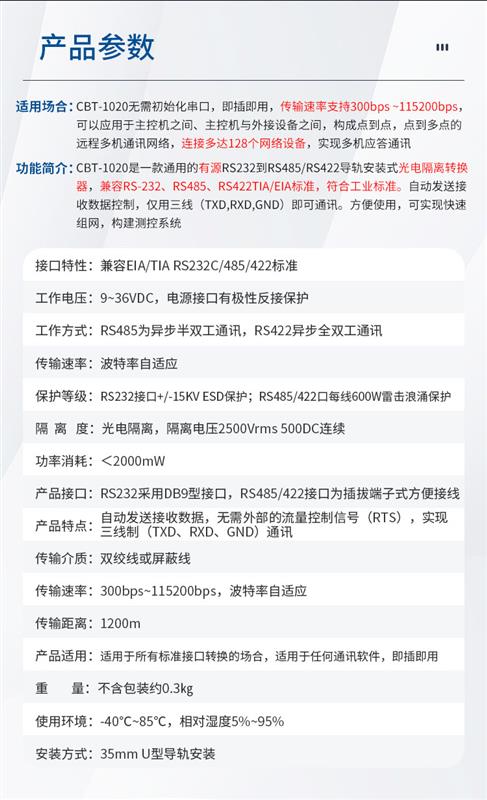 产品参数

适用场合：CBT-1020无需初始化串口，即插即用，传输速率支持300bps ~115200bps，可以应用于主控机之间、主控机与外接设备之间，构成点到点，点到多点的远程多机通讯网络，连接多达128个网络设备，实现多机应答通讯

功能简介：CBT-1020是一款通用的有源RS232到RS485/RS422导轨安装式光电隔离转换器，兼容RS-232、RS485、RS422TIA/EIA标准，符合工业标准。自动发送接收数据控制，仅用三线（TXD,RXD,GND）即可通讯。方便使用，可实现快速组网，构建测控系统

接口特性：兼容EIA/TIA RS232C/485/422标准

工作电压：9~36VDC，电源接口有极性反接保护

工作方式：RS485为异步半双工通讯，RS422异步全双工通讯

传输速率：波特率自适应

保护等级：RS232接口+/-15KV ESD保护；RS485/422口每线600W雷击浪涌保护

隔 离 度：光电隔离，隔离电压2500Vrms 500DC连续

功率消耗：<2000mW

产品接口：RS232采用DB9型接口，RS485/422接口为插拔端子式方便接线

产品特点：自动发送接收数据，无需外部的流量控制信号（RTS），实现三线制（TXD、RXD、GND）通讯

传输介质：双绞线或屏蔽线

传输速率：300bps~115200bps，波特率自适应

传输距离：1200m

产品适用：适用于所有标准接口转换的场合，适用于任何通讯软件，即插即用

重 量：不含包装约0.3kg

使用环境：-40°C~85°C，相对湿度5%~95%

安装方式：35mm U型导轨安装